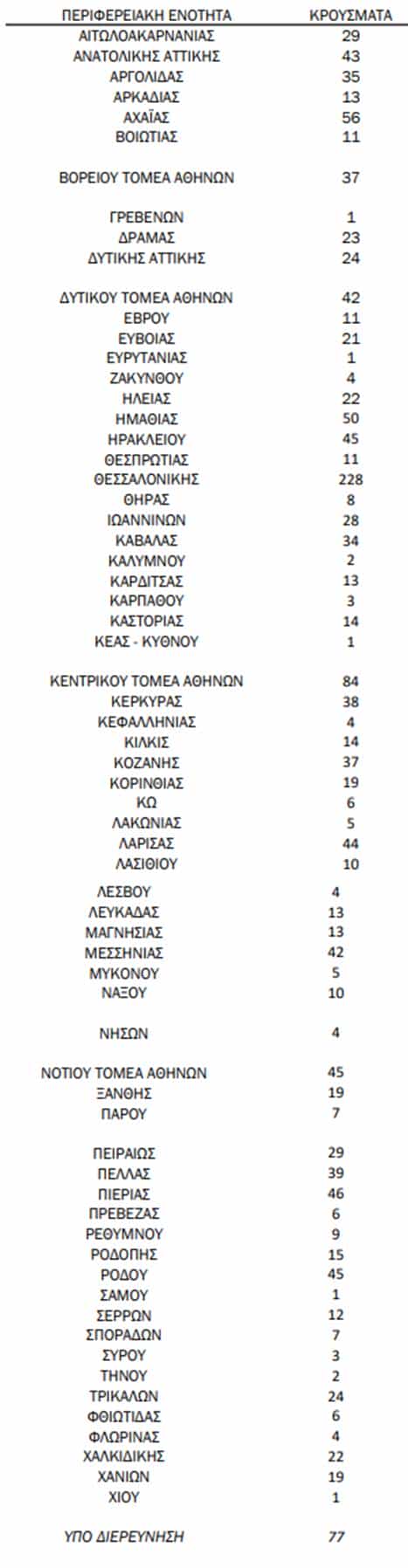 | ΠΕΡΙΦΕΡΕΙΑΚΗ ΕΝΟΤΗΤΑ | ΚΡΟΥΣΜΑΤΑ |
|---|---|
| ΑΙΤΩΛΟΑΚΑΡΝΑΝΙΑΣ | 29 |
| ΑΝΑΤΟΛΙΚΗΣ ΑΤΤΙΚΗΣ | 43 |
| ΑΡΓΟΛΙΔΑΣ | 35 |
| ΑΡΚΑΔΙΑΣ | 13 |
| ΑΧΑΪΑΣ | 56 |
| ΒΟΙΩΤΙΑΣ | 11 |
| ΒΟΡΕΙΟΥ ΤΟΜΕΑ ΑΘΗΝΩΝ | 37 |
| ΓΡΕΒΕΝΩΝ | 1 |
| ΔΡΑΜΑΣ | 23 |
| ΔΥΤΙΚΗΣ ΑΤΤΙΚΗΣ | 24 |
| ΔΥΤΙΚΟΥ ΤΟΜΕΑ ΑΘΗΝΩΝ | 42 |
| ΕΒΡΟΥ | 11 |
| ΕΥΒΟΙΑΣ | 21 |
| ΕΥΡΥΤΑΝΙΑΣ | 1 |
| ΖΑΚΥΝΘΟΥ | 4 |
| ΗΛΕΙΑΣ | 22 |
| ΗΜΑΘΙΑΣ | 50 |
| ΗΡΑΚΛΕΙΟΥ | 45 |
| ΘΕΣΠΡΩΤΙΑΣ | 11 |
| ΘΕΣΣΑΛΟΝΙΚΗΣ | 228 |
| ΘΗΡΑΣ | 8 |
| ΙΩΑΝΝΙΝΩΝ | 28 |
| ΚΑΒΑΛΑΣ | 34 |
| ΚΑΛΥΜΝΟΥ | 2 |
| ΚΑΡΔΙΤΣΑΣ | 13 |
| ΚΑΡΠΑΘΟΥ | 3 |
| ΚΑΣΤΟΡΙΑΣ | 14 |
| ΚΕΑΣ - ΚΥΘΝΟΥ | 1 |
| ΚΕΝΤΡΙΚΟΥ ΤΟΜΕΑ ΑΘΗΝΩΝ | 84 |
| ΚΕΡΚΥΡΑΣ | 38 |
| ΚΕΦΑΛΛΗΝΙΑΣ | 4 |
| ΚΙΛΚΙΣ | 14 |
| ΚΟΖΑΝΗΣ | 37 |
| ΚΟΡΙΝΘΙΑΣ | 19 |
| ΚΩ | 6 |
| ΛΑΚΩΝΙΑΣ | 5 |
| ΛΑΡΙΣΑΣ | 44 |
| ΛΑΣΙΘΙΟΥ | 10 |
| ΛΕΣΒΟΥ | 4 |
| ΛΕΥΚΑΔΑΣ | 13 |
| ΜΑΓΝΗΣΙΑΣ | 13 |
| ΜΕΣΣΗΝΙΑΣ | 42 |
| ΜΥΚΟΝΟΥ | 5 |
| ΝΑΞΟΥ | 10 |
| ΝΗΣΩΝ | 4 |
| ΝΟΤΙΟΥ ΤΟΜΕΑ ΑΘΗΝΩΝ | 45 |
| ΞΑΝΘΗΣ | 19 |
| ΠΑΡΟΥ | 7 |
| ΠΕΙΡΑΙΩΣ | 29 |
| ΠΕΛΛΑΣ | 39 |
| ΠΙΕΡΙΑΣ | 46 |
| ΠΡΕΒΕΖΑΣ | 6 |
| ΡΕΘΥΜΝΟΥ | 9 |
| ΡΟΔΟΠΗΣ | 15 |
| ΡΟΔΟΥ | 45 |
| ΣΑΜΟΥ | 1 |
| ΣΕΡΡΩΝ | 12 |
| ΣΠΟΡΑΔΩΝ | 7 |
| ΣΥΡΟΥ | 3 |
| ΤΗΝΟΥ | 2 |
| ΤΡΙΚΑΛΩΝ | 24 |
| ΦΘΙΩΤΙΔΑΣ | 6 |
| ΦΛΩΡΙΝΑΣ | 4 |
| ΧΑΛΚΙΔΙΚΗΣ | 22 |
| ΧΑΝΙΩΝ | 19 |
| ΧΙΟΥ | 1 |
| ΥΠΟ ΔΙΕΡΕΥΝΗΣΗ | 77 |